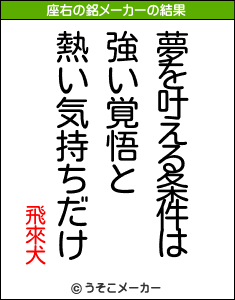 座右の銘メーカーの結果

夢を叶える条件は

強い覚悟と

熱い気持ちだけ

飛來犬

© うそこメーカー